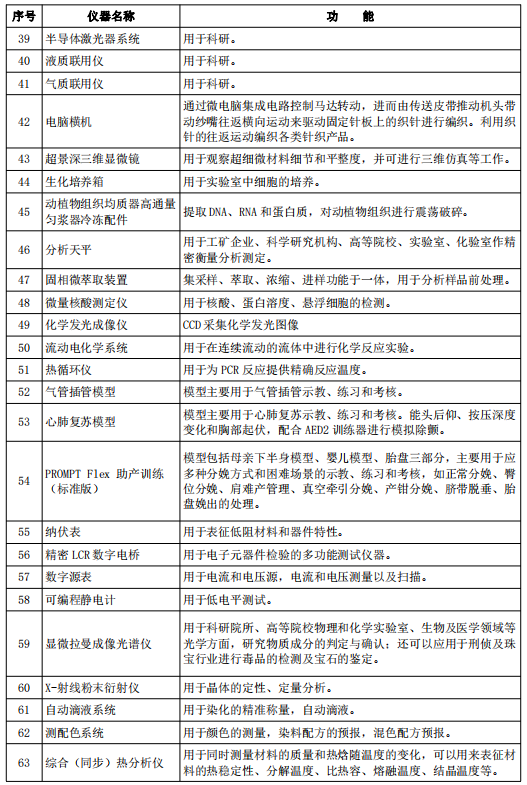 | 序号 | 仪器名称 | 功　　能 |
|---|---|---|
| 39 | 半导体激光器系统 | 用于科研。 |
| 40 | 液质联用仪 | 用于科研。 |
| 41 | 气质联用仪 | 用于科研。 |
| 42 | 电脑横机 | 通过微电脑集成电路控制马达转动，进而由传送皮带推动机头带动纱嘴往返横向运动来驱动固定针板上的织针进行编织。利用织针的往返运动编织各类针织产品。 |
| 43 | 超景深三维显微镜 | 用于观察超细微材料细节和平整度，并可进行三维仿真等工作。 |
| 44 | 生化培养箱 | 用于实验室中细胞的培养。 |
| 45 | 动植物组织均质器高通量匀浆器冷冻配件 | 提取 DNA、RNA 和蛋白质，对动植物组织进行震荡破碎。 |
| 46 | 分析天平 | 用于工矿企业、科学研究机构、高等院校、实验室、化验室作精密衡量分析测定。 |
| 47 | 固相微萃取装置 | 集采样、萃取、浓缩、进样功能于一体，用于分析样品前处理。 |
| 48 | 微量核酸测定仪 | 用于核酸、蛋白溶度、悬浮细胞的检测。 |
| 49 | 化学发光成像仪 | CCD 采集化学发光图像 |
| 50 | 流动电化学系统 | 用于在连续流动的流体中进行化学反应实验。 |
| 51 | 热循环仪 | 用于为 PCR 反应提供精确反应温度。 |
| 52 | 气管插管模型 | 模型主要用于气管插管示教、练习和考核。 |
| 53 | 心肺复苏模型 | 模型主要用于心肺复苏示教、练习和考核。能头后仰、按压深度变化和胸部起伏，配合 AED2 训练器进行模拟除颤。 |
| 54 | PROMPT Flex 助产训练（标准版） | 模型包括母亲下半身模型、婴儿模型、胎盘三部分，主要用于应多种分娩方式和困难场景的示教、练习和考核，如正常分娩、臀位分娩、肩难产管理、真空牵引分娩、产钳分娩、脐带脱垂、胎盘娩出的处理。 |
| 55 | 纳伏表 | 用于表征低阻材料和器件特性。 |
| 56 | 精密 LCR 数字电桥 | 用于电子元器件检验的多功能测试仪器。 |
| 57 | 数字源表 | 用于电流和电压源，电流和电压测量以及扫描。 |
| 58 | 可编程静电计 | 用于低电平测试。 |
| 59 | 显微拉曼成像光谱仪 | 用于科研院所、高等院校物理和化学实验室、生物及医学领域等光学方面，研究物质成分的判定与确认；还可以应用于刑侦及珠宝行业进行毒品的检测及宝石的鉴定。 |
| 60 | X-射线粉末衍射仪 | 用于晶体的定性、定量分析。 |
| 61 | 自动滴液系统 | 用于染化的精准称量，自动滴液。 |
| 62 | 测配色系统 | 用于颜色的测量，染料配方的预报，混色配方预报。 |
| 63 | 综合（同步）热分析仪 | 用于同时测量材料的质量和热焓随温度的变化，可以用来表征材料的热稳定性、分解温度、比热容、熔融温度、结晶温度等。 |